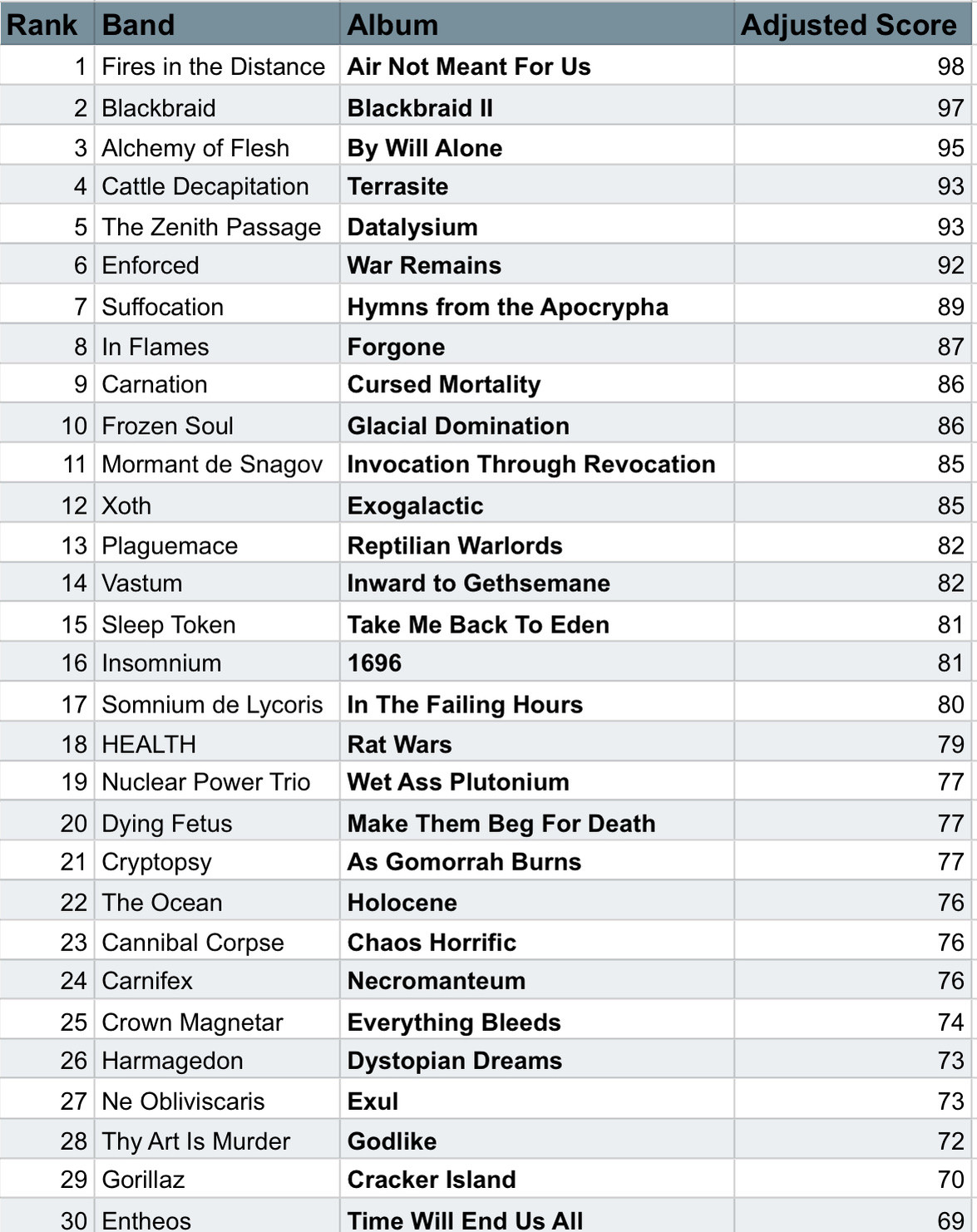 | Rank | Band | Album | Adjusted Score |
|---|---|---|---|
| 1 | Fires in the Distance | Air Not Meant For Us | 98 |
| 2 | Blackbraid | Blackbraid II | 97 |
| 3 | Alchemy of Flesh | By Will Alone | 95 |
| 4 | Cattle Decapitation | Terrasite | 93 |
| 5 | The Zenith Passage | Datalysium | 93 |
| 6 | Enforced | War Remains | 92 |
| 7 | Suffocation | Hymns from the Apocrypha | 89 |
| 8 | In Flames | Forgone | 87 |
| 9 | Carnation | Cursed Mortality | 86 |
| 10 | Frozen Soul | Glacial Domination | 86 |
| 11 | Mormant de Snagov | Invocation Through Revocation | 85 |
| 12 | Xoth | Exogalactic | 85 |
| 13 | Plaguemace | Reptilian Warlords | 82 |
| 14 | Vastum | Inward to Gethsemane | 82 |
| 15 | Sleep Token | Take Me Back To Eden | 81 |
| 16 | Insomnium | 1696 | 81 |
| 17 | Somnium de Lycoris | In The Failing Hours | 80 |
| 18 | HEALTH | Rat Wars | 79 |
| 19 | Nuclear Power Trio | Wet Ass Plutonium | 77 |
| 20 | Dying Fetus | Make Them Beg For Death | 77 |
| 21 | Cryptopsy | As Gomorrah Burns | 77 |
| 22 | The Ocean | Holocene | 76 |
| 23 | Cannibal Corpse | Chaos Horrific | 76 |
| 24 | Carnifex | Necromanteum | 76 |
| 25 | Crown Magnetar | Everything Bleeds | 74 |
| 26 | Harmagedon | Dystopian Dreams | 73 |
| 27 | Ne Obliviscaris | Exul | 73 |
| 28 | Thy Art Is Murder | Godlike | 72 |
| 29 | Gorillaz | Cracker Island | 70 |
| 30 | Entheos | Time Will End Us All | 69 |